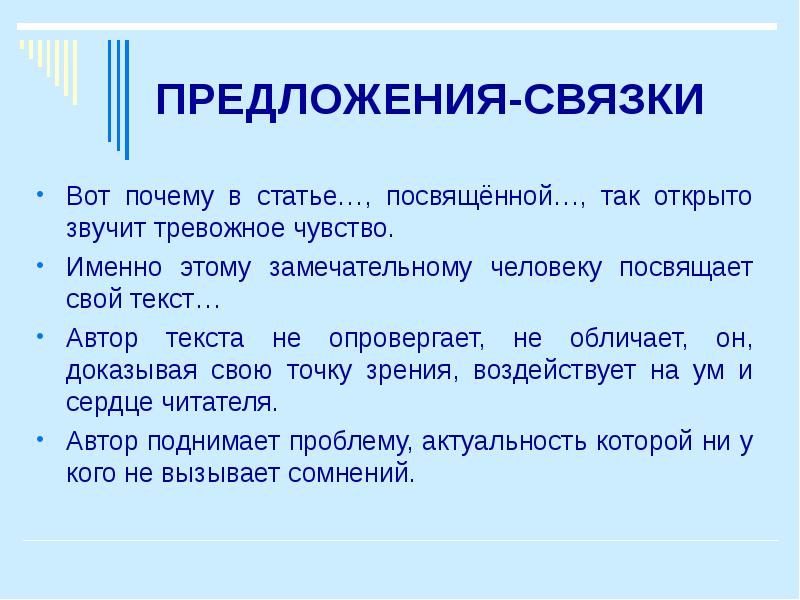 ПРЕДЛОЖЕНИЯ-СВЯЗКИ

• Вот почему в статье…, посвящённой…, так открыто звучит тревожное чувство.

• Именно этому замечательному человеку посвящает свой текст…

• Автор текста не опровергает, не обличает, он, доказывая свою точку зрения, воздействует на ум и сердце читателя.

• Автор поднимает проблему, актуальность которой ни у кого не вызывает сомнений.